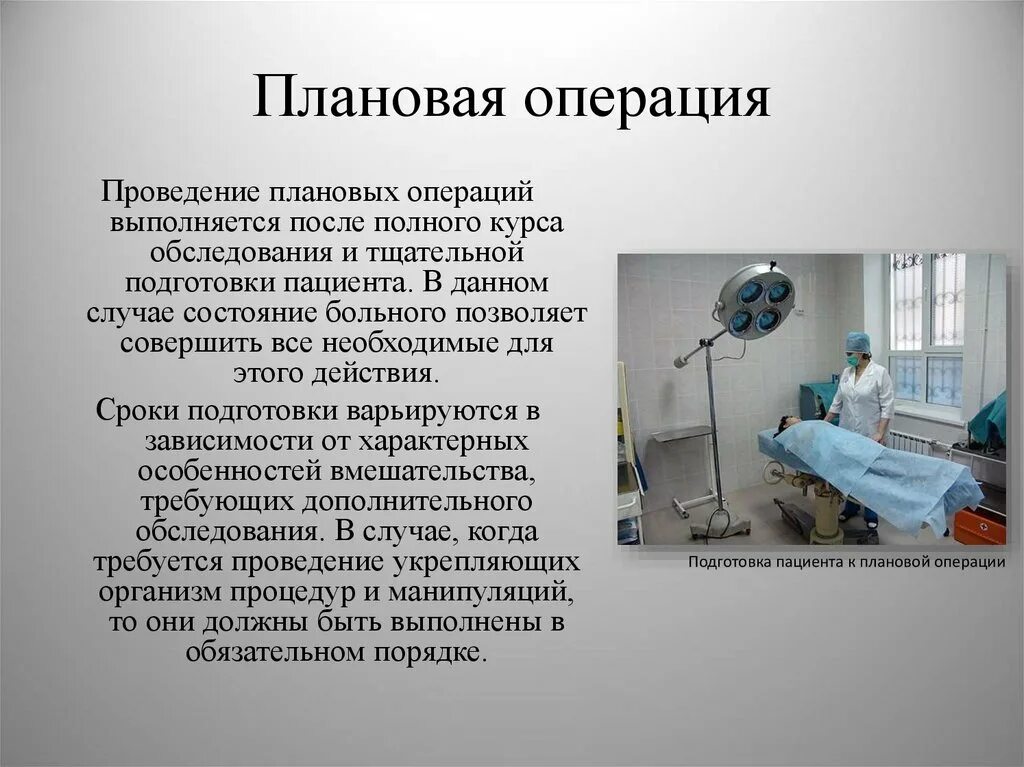 Плановая операция

Проведение плановых операций выполняется после полного курса обследования и тщательной подготовки пациента. В данном случае состояние больного позволяет совершить все необходимые для этого действия.

Сроки подготовки варьируются в зависимости от характерных особенностей вмешательства, требующих дополнительного обследования. В случае, когда требуется проведение укрепляющих организм процедур и манипуляций, то они должны быть выполнены в обязательном порядке.

Подготовка пациента к плановой операции